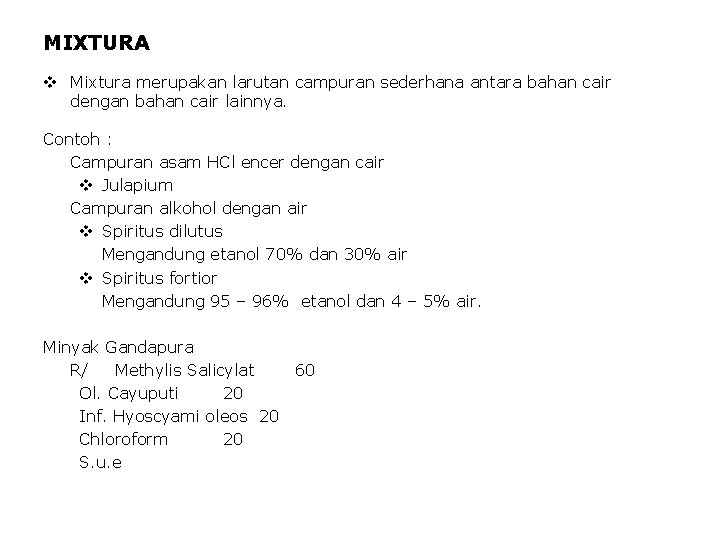 MIXTURA

❖ Mixtura merupakan larutan campuran sederhana antara bahan cair dengan bahan cair lainnya.

Contoh :

Campuran asam HCl encer dengan cair

❖ Julapium

Campuran alkohol dengan air

❖ Spiritus dilutus

Mengandung etanol 70% dan 30% air

❖ Spiritus fortior

Mengandung 95 – 96% etanol dan 4 – 5% air.

Minyak Gandapura

R/ Methylis Salicylat 60

Ol. Cayuputi 20

Inf. Hyoscyami oleos 20

Chloroform 20

S.u.e